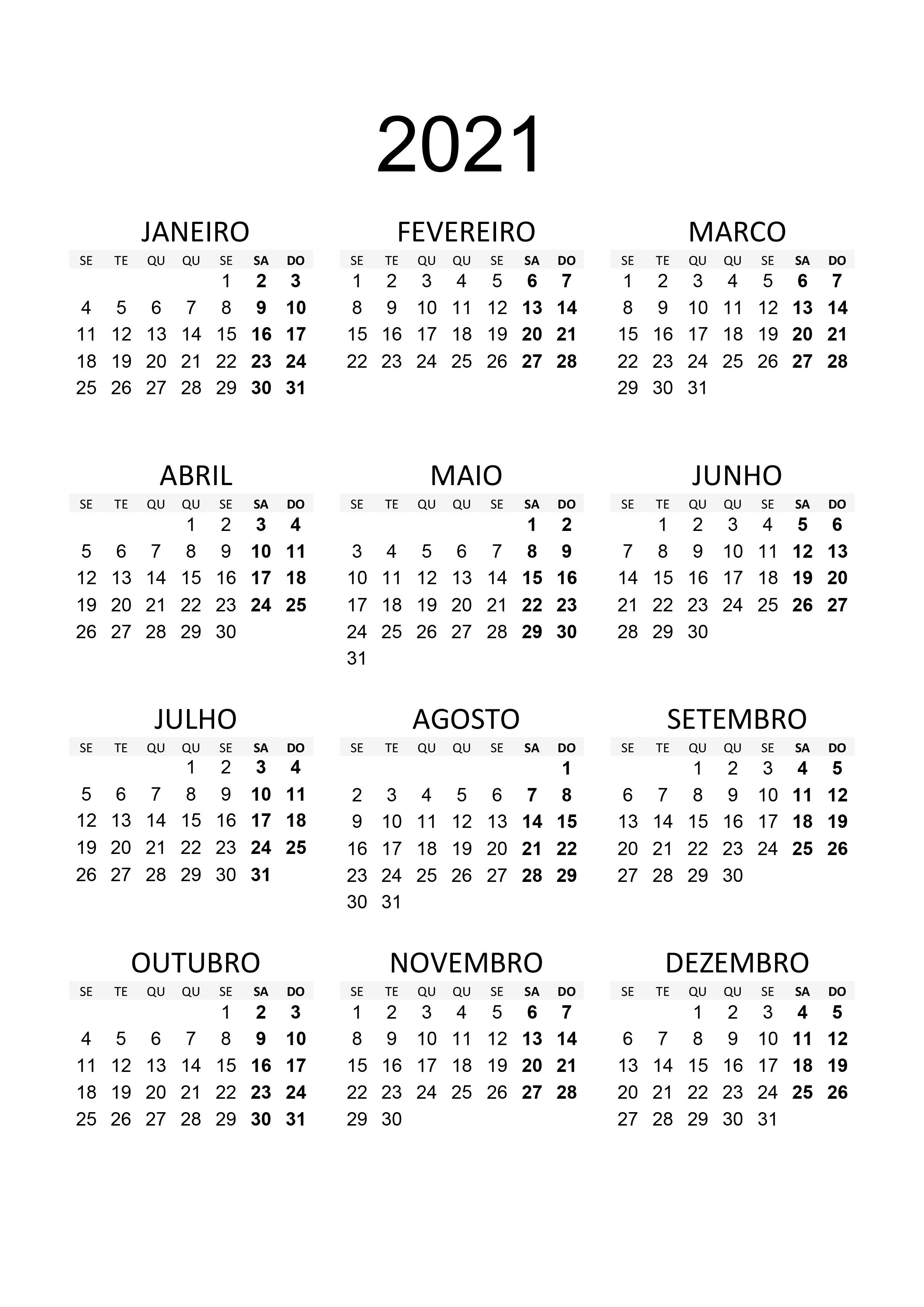 2021

JANEIRO

| SE | TE | QU | QU | SE | SA | DO |
|---|---|---|---|---|---|---|
| | | | | 1 | 2 | 3 |
| 4 | 5 | 6 | 7 | 8 | 9 | 10 |
| 11 | 12 | 13 | 14 | 15 | 16 | 17 |
| 18 | 19 | 20 | 21 | 22 | 23 | 24 |
| 25 | 26 | 27 | 28 | 29 | 30 | 31 |

FEVEREIRO

| SE | TE | QU | QU | SE | SA | DO |
|---|---|---|---|---|---|---|
| 1 | 2 | 3 | 4 | 5 | 6 | 7 |
| 8 | 9 | 10 | 11 | 12 | 13 | 14 |
| 15 | 16 | 17 | 18 | 19 | 20 | 21 |
| 22 | 23 | 24 | 25 | 26 | 27 | 28 |

MARCO

| SE | TE | QU | QU | SE | SA | DO |
|---|---|---|---|---|---|---|
| 1 | 2 | 3 | 4 | 5 | 6 | 7 |
| 8 | 9 | 10 | 11 | 12 | 13 | 14 |
| 15 | 16 | 17 | 18 | 19 | 20 | 21 |
| 22 | 23 | 24 | 25 | 26 | 27 | 28 |
| 29 | 30 | 31 | | | | |

ABRIL

| SE | TE | QU | QU | SE | SA | DO |
|---|---|---|---|---|---|---|
| | | | 1 | 2 | 3 | 4 |
| 5 | 6 | 7 | 8 | 9 | 10 | 11 |
| 12 | 13 | 14 | 15 | 16 | 17 | 18 |
| 19 | 20 | 21 | 22 | 23 | 24 | 25 |
| 26 | 27 | 28 | 29 | 30 | | |

MAIO

| SE | TE | QU | QU | SE | SA | DO |
|---|---|---|---|---|---|---|
| | | | | | 1 | 2 |
| 3 | 4 | 5 | 6 | 7 | 8 | 9 |
| 10 | 11 | 12 | 13 | 14 | 15 | 16 |
| 17 | 18 | 19 | 20 | 21 | 22 | 23 |
| 24 | 25 | 26 | 27 | 28 | 29 | 30 |
| 31 | | | | | | |

JUNHO

| SE | TE | QU | QU | SE | SA | DO |
|---|---|---|---|---|---|---|
| | 1 | 2 | 3 | 4 | 5 | 6 |
| 7 | 8 | 9 | 10 | 11 | 12 | 13 |
| 14 | 15 | 16 | 17 | 18 | 19 | 20 |
| 21 | 22 | 23 | 24 | 25 | 26 | 27 |
| 28 | 29 | 30 | | | | |

JULHO

| SE | TE | QU | QU | SE | SA | DO |
|---|---|---|---|---|---|---|
| | | | 1 | 2 | 3 | 4 |
| 5 | 6 | 7 | 8 | 9 | 10 | 11 |
| 12 | 13 | 14 | 15 | 16 | 17 | 18 |
| 19 | 20 | 21 | 22 | 23 | 24 | 25 |
| 26 | 27 | 28 | 29 | 30 | 31 | |

AGOSTO

| SE | TE | QU | QU | SE | SA | DO |
|---|---|---|---|---|---|---|
| | | | | | | 1 |
| 2 | 3 | 4 | 5 | 6 | 7 | 8 |
| 9 | 10 | 11 | 12 | 13 | 14 | 15 |
| 16 | 17 | 18 | 19 | 20 | 21 | 22 |
| 23 | 24 | 25 | 26 | 27 | 28 | 29 |
| 30 | 31 | | | | | |

SETEMBRO

| SE | TE | QU | QU | SE | SA | DO |
|---|---|---|---|---|---|---|
| | | 1 | 2 | 3 | 4 | 5 |
| 6 | 7 | 8 | 9 | 10 | 11 | 12 |
| 13 | 14 | 15 | 16 | 17 | 18 | 19 |
| 20 | 21 | 22 | 23 | 24 | 25 | 26 |
| 27 | 28 | 29 | 30 | | | |

OUTUBRO

| SE | TE | QU | QU | SE | SA | DO |
|---|---|---|---|---|---|---|
| | | | | 1 | 2 | 3 |
| 4 | 5 | 6 | 7 | 8 | 9 | 10 |
| 11 | 12 | 13 | 14 | 15 | 16 | 17 |
| 18 | 19 | 20 | 21 | 22 | 23 | 24 |
| 25 | 26 | 27 | 28 | 29 | 30 | 31 |

NOVEMBRO

| SE | TE | QU | QU | SE | SA | DO |
|---|---|---|---|---|---|---|
| 1 | 2 | 3 | 4 | 5 | 6 | 7 |
| 8 | 9 | 10 | 11 | 12 | 13 | 14 |
| 15 | 16 | 17 | 18 | 19 | 20 | 21 |
| 22 | 23 | 24 | 25 | 26 | 27 | 28 |
| 29 | 30 | | | | | |

DEZEMBRO

| SE | TE | QU | QU | SE | SA | DO |
|---|---|---|---|---|---|---|
| | | 1 | 2 | 3 | 4 | 5 |
| 6 | 7 | 8 | 9 | 10 | 11 | 12 |
| 13 | 14 | 15 | 16 | 17 | 18 | 19 |
| 20 | 21 | 22 | 23 | 24 | 25 | 26 |
| 27 | 28 | 29 | 30 | 31 | | |